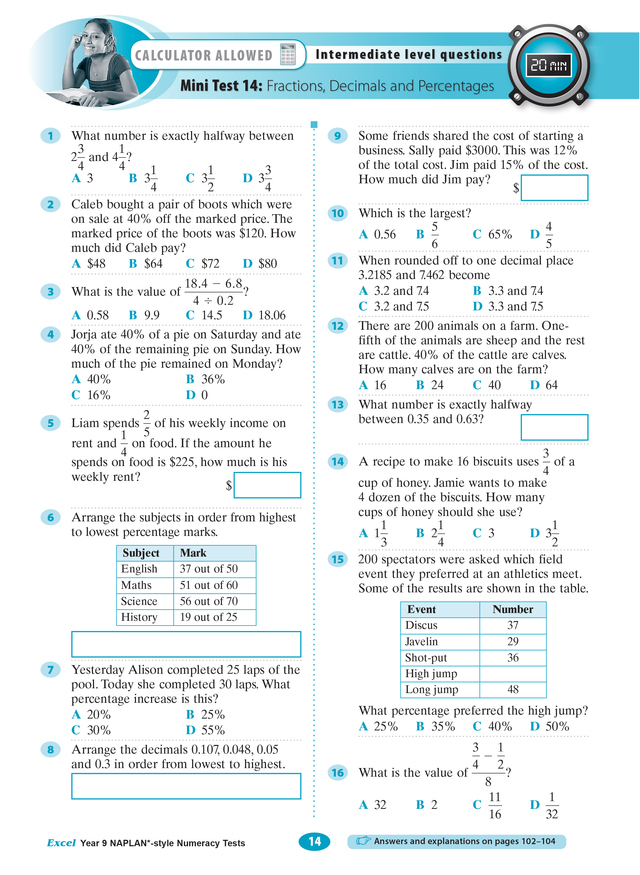 CALCULATOR ALLOWED Intermediate level questions

20 MIN

Mini Test 14: Fractions, Decimals and Percentages

1 What number is exactly halfway between $2\frac{3}{4}$ and $4\frac{1}{4}$?
A 3 B $3\frac{1}{4}$ C $3\frac{1}{2}$ D $3\frac{3}{4}$

2 Caleb bought a pair of boots which were on sale at 40% off the marked price. The marked price of the boots was $120. How much did Caleb pay?
A $48 B $64 C $72 D $80

3 What is the value of $\frac{18.4 - 6.8}{4 \div 0.2}$?
A 0.58 B 9.9 C 14.5 D 18.06

4 Jorja ate 40% of a pie on Saturday and ate 40% of the remaining pie on Sunday. How much of the pie remained on Monday?
A 40% B 36%
C 16% D 0

5 Liam spends $\frac{2}{5}$ of his weekly income on rent and $\frac{1}{4}$ on food. If the amount he spends on food is $225, how much is his weekly rent?
$

6 Arrange the subjects in order from highest to lowest percentage marks.

| Subject | Mark |
|---|---|
| English | 37 out of 50 |
| Maths | 51 out of 60 |
| Science | 56 out of 70 |
| History | 19 out of 25 |

7 Yesterday Alison completed 25 laps of the pool. Today she completed 30 laps. What percentage increase is this?
A 20% B 25%
C 30% D 55%

8 Arrange the decimals 0.107, 0.048, 0.05 and 0.3 in order from lowest to highest.

9 Some friends shared the cost of starting a business. Sally paid $3000. This was 12% of the total cost. Jim paid 15% of the cost. How much did Jim pay?
$

10 Which is the largest?
A 0.56 B $\frac{5}{6}$ C 65% D $\frac{4}{5}$

11 When rounded off to one decimal place 3.2185 and 7.462 become
A 3.2 and 7.4 B 3.3 and 7.4
C 3.2 and 7.5 D 3.3 and 7.5

12 There are 200 animals on a farm. One-fifth of the animals are sheep and the rest are cattle. 40% of the cattle are calves. How many calves are on the farm?
A 16 B 24 C 40 D 64

13 What number is exactly halfway between 0.35 and 0.63?

14 A recipe to make 16 biscuits uses $\frac{3}{4}$ of a cup of honey. Jamie wants to make 4 dozen of the biscuits. How many cups of honey should she use?
A $1\frac{1}{3}$ B $2\frac{1}{4}$ C 3 D $3\frac{1}{2}$

15 200 spectators were asked which field event they preferred at an athletics meet. Some of the results are shown in the table.

| Event | Number |
|---|---|
| Discus | 37 |
| Javelin | 29 |
| Shot-put | 36 |
| High jump | |
| Long jump | 48 |

What percentage preferred the high jump?
A 25% B 35% C 40% D 50%

16 What is the value of $\frac{\frac{3}{4} - \frac{1}{2}}{8}$?
A 32 B 2 C $\frac{11}{16}$ D $\frac{1}{32}$

Excel Year 9 NAPLAN*-style Numeracy Tests 14 Answers and explanations on pages 102–104